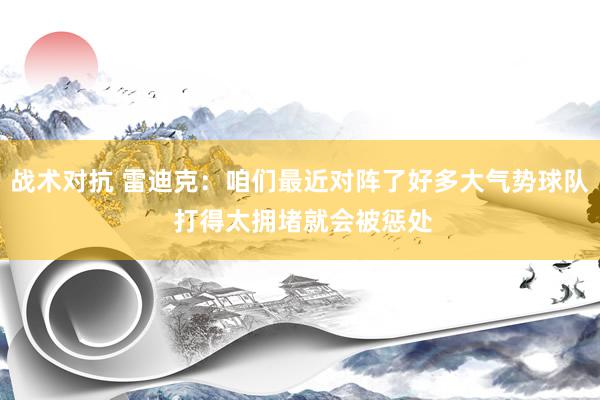 战术对抗 雷迪克：咱们最近对阵了好多大气势球队 打得太拥堵就会被惩处